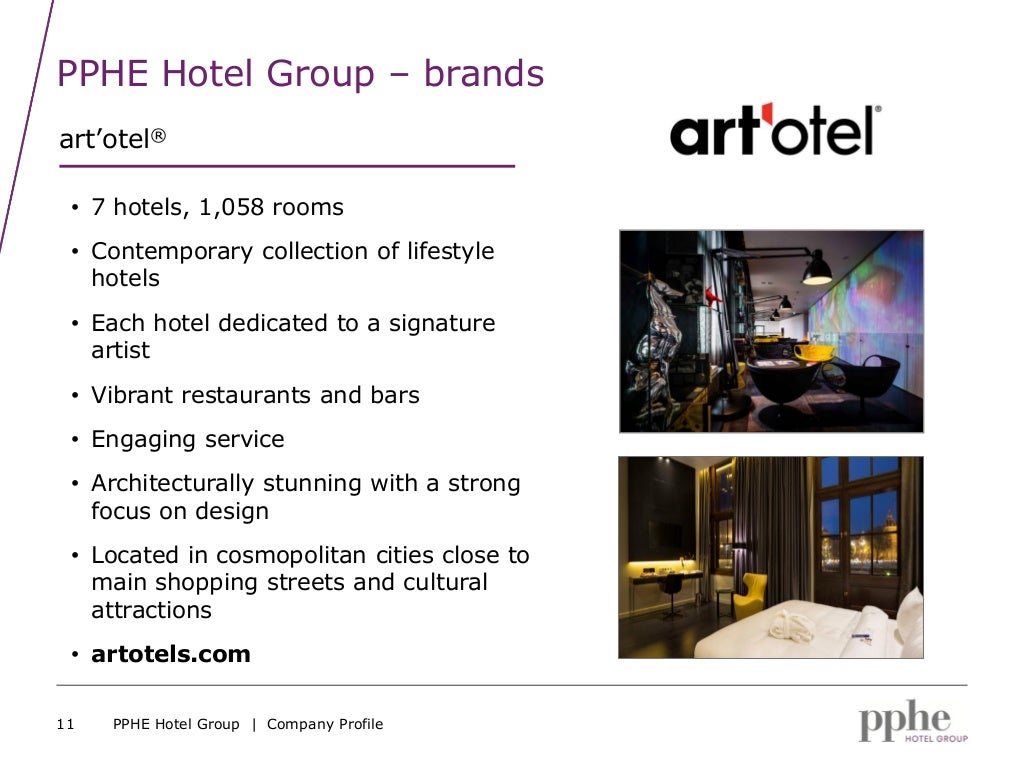 PPHE Hotel Group – brands

art'otel®

art'otel®

• 7 hotels, 1,058 rooms
• Contemporary collection of lifestyle hotels
• Each hotel dedicated to a signature artist
• Vibrant restaurants and bars
• Engaging service
• Architecturally stunning with a strong focus on design
• Located in cosmopolitan cities close to main shopping streets and cultural attractions
• artotels.com

11 PPHE Hotel Group | Company Profile

pphe
HOTEL GROUP